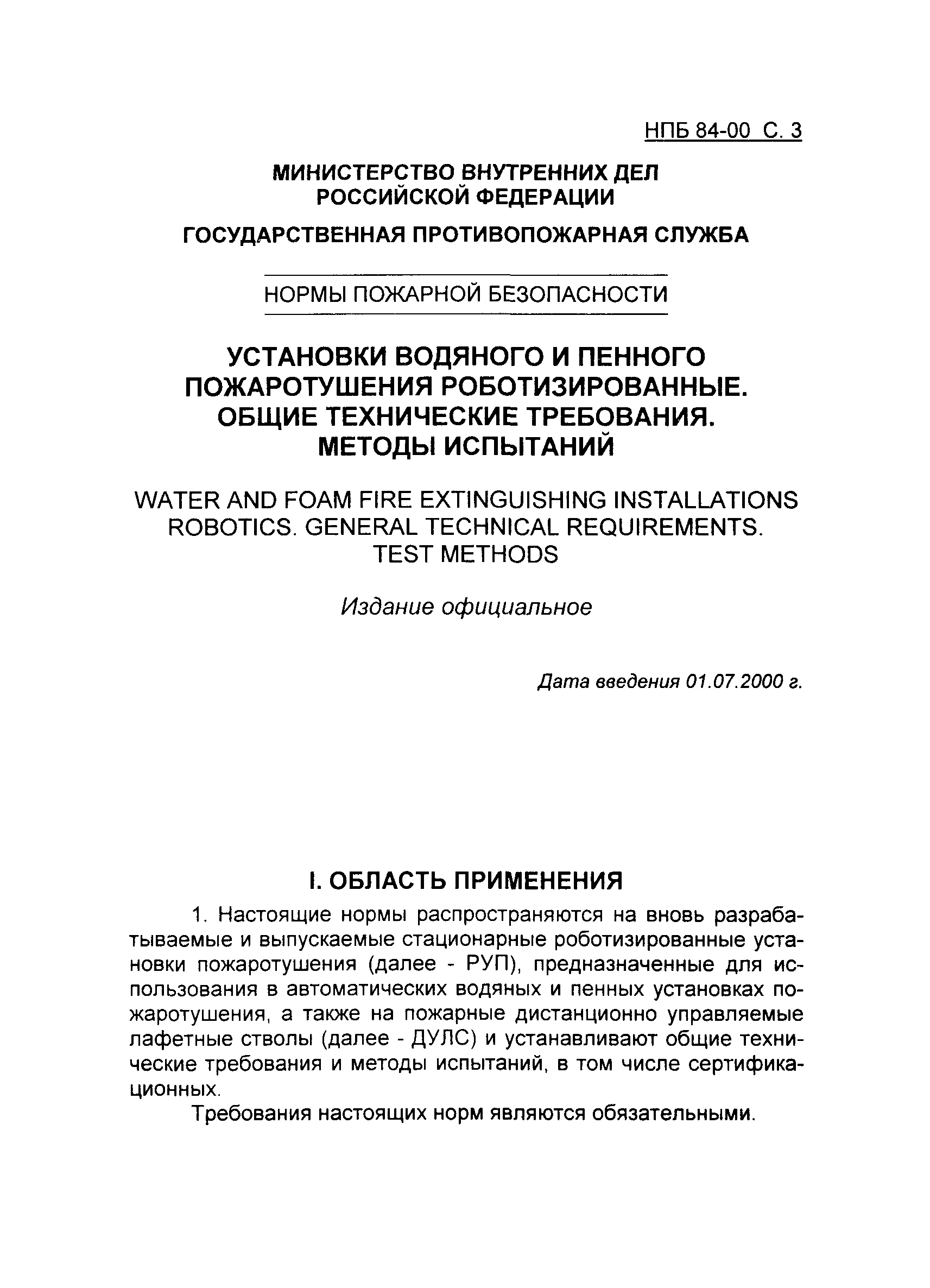 НПБ 84-00 С. 3

МИНИСТЕРСТВО ВНУТРЕННИХ ДЕЛ РОССИЙСКОЙ ФЕДЕРАЦИИ

ГОСУДАРСТВЕННАЯ ПРОТИВОПОЖАРНАЯ СЛУЖБА

НОРМЫ ПОЖАРНОЙ БЕЗОПАСНОСТИ

УСТАНОВКИ ВОДЯНОГО И ПЕННОГО ПОЖАРОТУШЕНИЯ РОБОТИЗИРОВАННЫЕ. ОБЩИЕ ТЕХНИЧЕСКИЕ ТРЕБОВАНИЯ. МЕТОДЫ ИСПЫТАНИЙ

WATER AND FOAM FIRE EXTINGUISHING INSTALLATIONS ROBOTICS. GENERAL TECHNICAL REQUIREMENTS. TEST METHODS

Издание официальное

Дата введения 01.07.2000 г.

I. ОБЛАСТЬ ПРИМЕНЕНИЯ

1. Настоящие нормы распространяются на вновь разрабатываемые и выпускаемые стационарные роботизированные установки пожаротушения (далее - РУП), предназначенные для использования в автоматических водяных и пенных установках пожаротушения, а также на пожарные дистанционно управляемые лафетные стволы (далее - ДУЛС) и устанавливают общие технические требования и методы испытаний, в том числе сертификационных.

Требования настоящих норм являются обязательными.